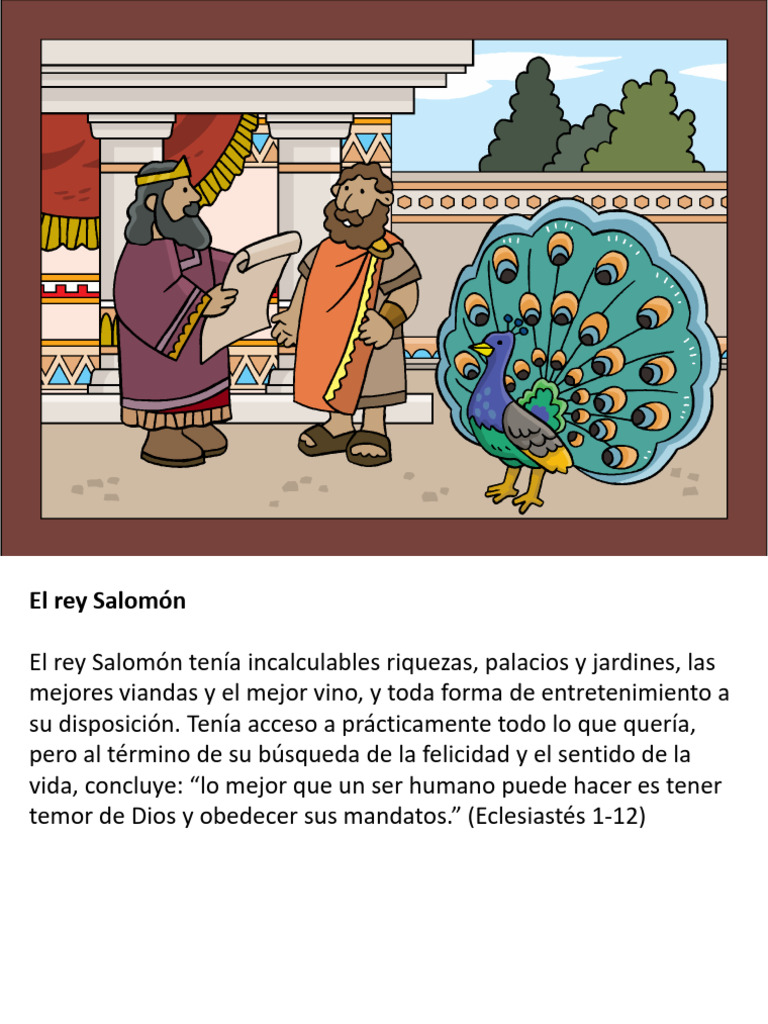 El rey Salomón

El rey Salomón tenía incalculables riquezas, palacios y jardines, las mejores viandas y el mejor vino, y toda forma de entretenimiento a su disposición. Tenía acceso a prácticamente todo lo que quería, pero al término de su búsqueda de la felicidad y el sentido de la vida, concluye: “lo mejor que un ser humano puede hacer es tener temor de Dios y obedecer sus mandatos.” (Eclesiastés 1-12)